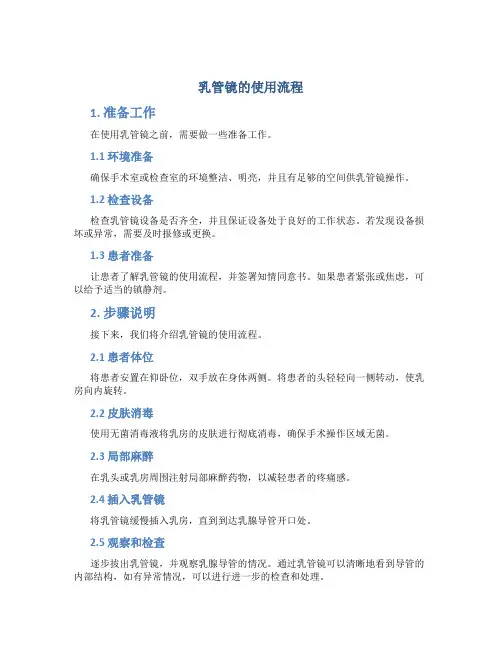 乳管镜的使用流程

1. 准备工作

在使用乳管镜之前，需要做一些准备工作。

1.1 环境准备

确保手术室或检查室的环境整洁、明亮，并且有足够的空间供乳管镜操作。

1.2 检查设备

检查乳管镜设备是否齐全，并且保证设备处于良好的工作状态。若发现设备损坏或异常，需要及时报修或更换。

1.3 患者准备

让患者了解乳管镜的使用流程，并签署知情同意书。如果患者紧张或焦虑，可以给予适当的镇静剂。

2. 步骤说明

接下来，我们将介绍乳管镜的使用流程。

2.1 患者体位

将患者安置在仰卧位，双手放在身体两侧。将患者的头轻轻向一侧转动，使乳房向内旋转。

2.2 皮肤消毒

使用无菌消毒液将乳房的皮肤进行彻底消毒，确保手术操作区域无菌。

2.3 局部麻醉

在乳头或乳房周围注射局部麻醉药物，以减轻患者的疼痛感。

2.4 插入乳管镜

将乳管镜缓慢插入乳房，直到到达乳腺导管开口处。

2.5 观察和检查

逐步拔出乳管镜，并观察乳腺导管的情况。通过乳管镜可以清晰地看到导管的内部结构，如有异常情况，可以进行进一步的检查和处理。